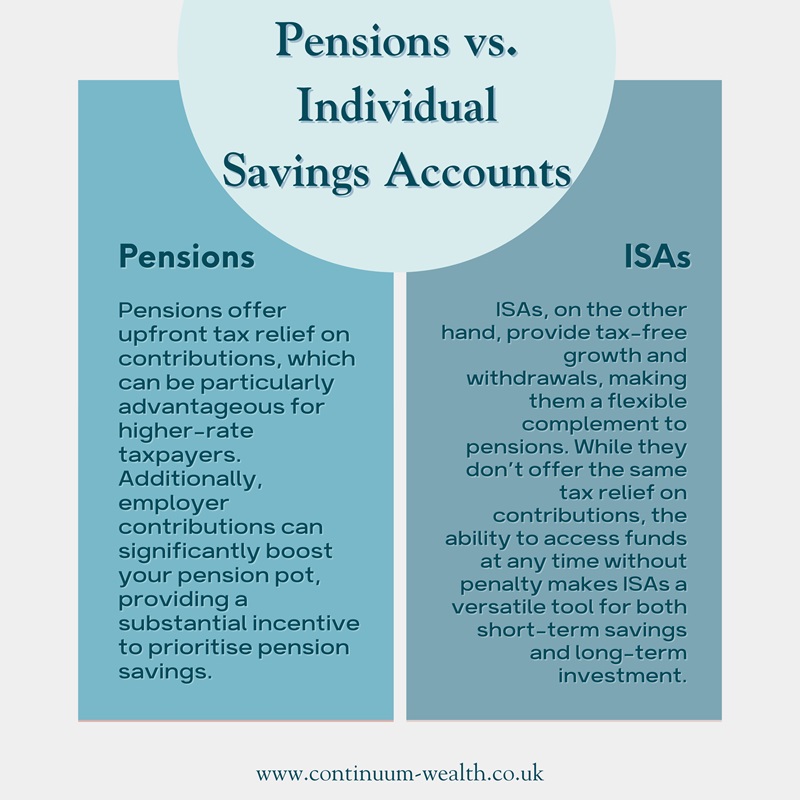 Pensions vs.
Individual
Savings Accounts

Pensions

Pensions offer upfront tax relief on contributions, which can be particularly advantageous for higher-rate taxpayers. Additionally, employer contributions can significantly boost your pension pot, providing a substantial incentive to prioritise pension savings.

ISAs

ISAs, on the other hand, provide tax-free growth and withdrawals, making them a flexible complement to pensions. While they don't offer the same tax relief on contributions, the ability to access funds at any time without penalty makes ISAs a versatile tool for both short-term savings and long-term investment.

www.continuum-wealth.co.uk